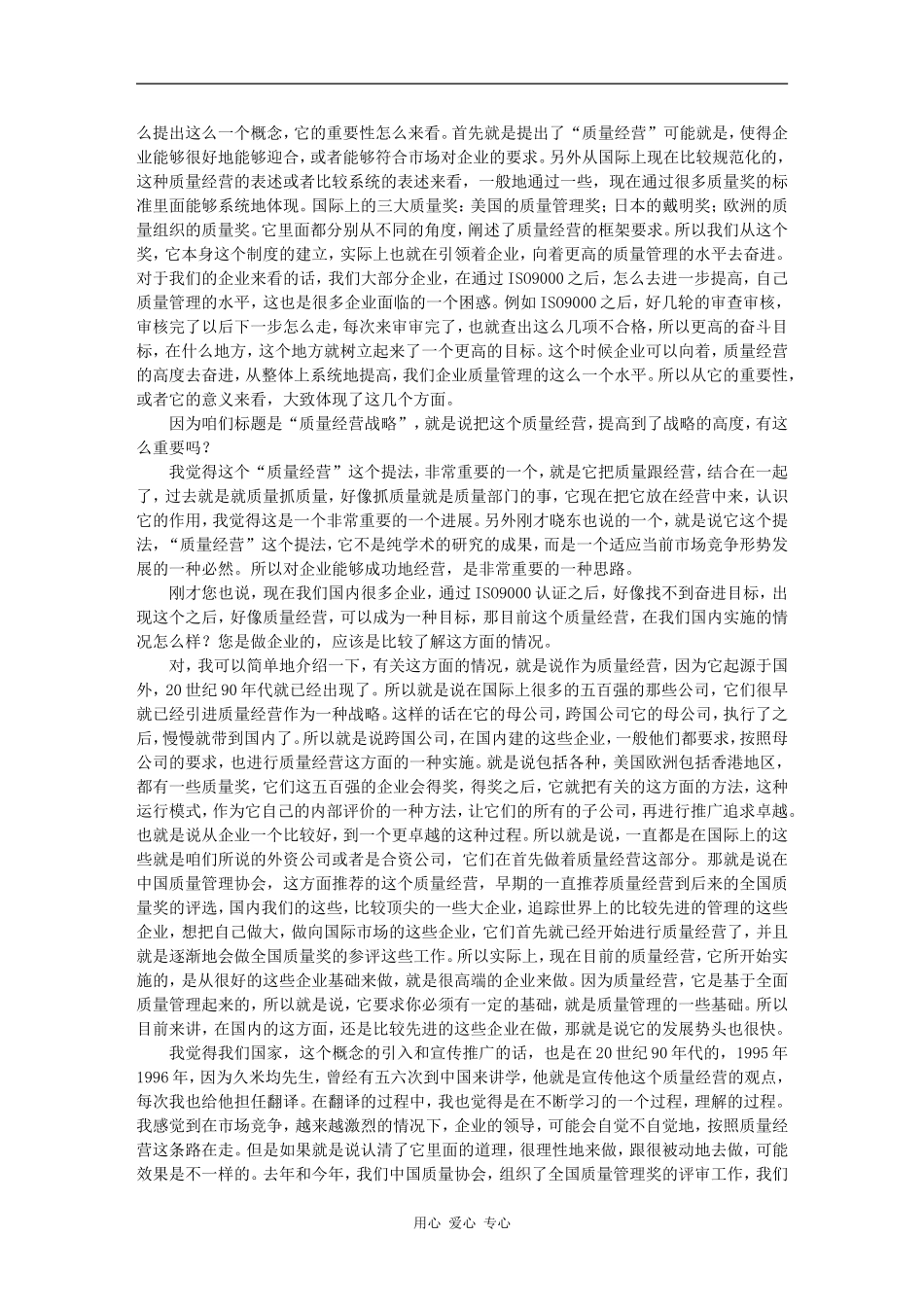 么提出这么一个概念，它的重要性怎么来看。首先就是提出了“质量经营”可能就是，使得企业能够很好地能够迎合，或者能够符合市场对企业的要求。另外从国际上现在比较规范化的，这种质量经营的表述或者比较系统的表述来看，一般地通过一些，现在通过很多质量奖的标准里面能够系统地体现。国际上的三大质量奖：美国的质量管理奖；日本的戴明奖；欧洲的质量组织的质量奖。它里面都分别从不同的角度，阐述了质量经营的框架要求。所以我们从这个奖，它本身这个制度的建立，实际上也就在引领着企业，向着更高的质量管理的水平去奋进。对于我们的企业来看的话，我们大部分企业，在通过 ISO9000 之后，怎么去进一步提高，自己质量管理的水平，这也是很多企业面临的一个困惑。例如 ISO9000 之后，好几轮的审查审核，审核完了以后下一步怎么走，每次来审审完了，也就查出这么几项不合格，所以更高的奋斗目标，在什么地方，这个地方就树立起来了一个更高的目标。这个时候企业可以向着，质量经营的高度去奋进，从整体上系统地提高，我们企业质量管理的这么一个水平。所以从它的重要性，或者它的意义来看，大致体现了这几个方面。

因为咱们标题是“质量经营战略”，就是说把这个质量经营，提高到了战略的高度，有这么重要吗？

我觉得这个“质量经营”这个提法，非常重要的一个，就是它把质量跟经营，结合在一起了，过去就是就质量抓质量，好像抓质量就是质量部门的事，它现在把它放在经营中来，认识它的作用，我觉得这是一个非常重要的一个进展。另外刚才晓东也说的一个，就是说它这个提法，“质量经营”这个提法，它不是纯学术的研究的成果，而是一个适应当前市场竞争形势发展的一种必然。所以对企业能够成功地经营，是非常重要的一种思路。

刚才您也说，现在我们国内很多企业，通过 ISO9000 认证之后，好像找不到奋进目标，出现这个之后，好像质量经营，可以成为一种目标，那目前这个质量经营，在我们国内实施的情况怎么样？您是做企业的，应该是比较了解这方面的情况。

对，我可以简单地介绍一下，有关这方面的情况，就是说作为质量经营，因为它起源于国外，20 世纪 90 年代就已经出现了。所以就是说在国际上很多的五百强的那些公司，它们很早就已经引进质量经营作为一种战略。这样的话在它的母公司，跨国公司它的母公司，执行了之后，慢慢就带到国内了。所以就是说跨国公司，在国内建的这些企业，一般他们都要求，按照母公司的要求，也进行质量经营这方面的一种实施。就是说包括各种，美国欧洲包括香港地区，都有一些质量奖，它们这五百强的企业会得奖，得奖之后，它就把有关的这方面的方法，这种运行模式，作为它自己的内部评价的一种方法，让它们的所有的子公司，再进行推广追求卓越。也就是说从企业一个比较好，到一个更卓越的这种过程。所以就是说，一直都是在国际上的这些就是咱们所说的外资公司或者是合资公司，它们在首先做着质量经营这部分。那就是说在中国质量管理协会，这方面推荐的这个质量经营，早期的一直推荐质量经营到后来的全国质量奖的评选，国内我们的这些，比较顶尖的一些大企业，追踪世界上的比较先进的管理的这些企业，想把自己做大，做向国际市场的这些企业，它们首先就已经开始进行质量经营了，并且就是逐渐地会做全国质量奖的参评这些工作。所以实际上，现在目前的质量经营，它所开始实施的，是从很好的这些企业基础来做，就是很高端的企业来做。因为质量经营，它是基于全面质量管理起来的，所以就是说，它要求你必须有一定的基础，就是质量管理的一些基础。所以目前来讲，在国内的这方面，还是比较先进的这些企业在做，那就是说它的发展势头也很快。

我觉得我们国家，这个概念的引入和宣传推广的话，也是在 20 世纪 90 年代的，1995 年 1996 年，因为久米均先生，曾经有五六次到中国来讲学，他就是宣传他这个质量经营的观点，每次我也给他担任翻译。在翻译的过程中，我也觉得是在不断学习的一个过程，理解的过程。我感觉到在市场竞争，越来越激烈的情况下，企业的领导，可能会自觉不自觉地，按照质量经营这条路在走。但是如果就是说认清了它里面的道理，很理性地来做，跟很被动地去做，可能效果是不一样的。去年和今年，我们中国质量协会，组织了全国质量管理奖的评审工作，我们

用心 爱心 专心